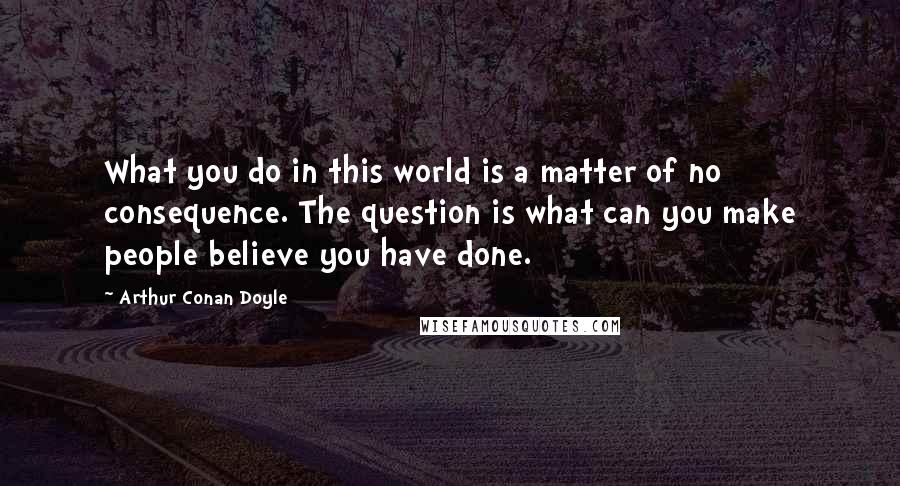 What you do in this world is a matter of no consequence. The question is what can you make people believe you have done.

- Arthur Conan Doyle

WISEFAMOUSQUOTES.COM